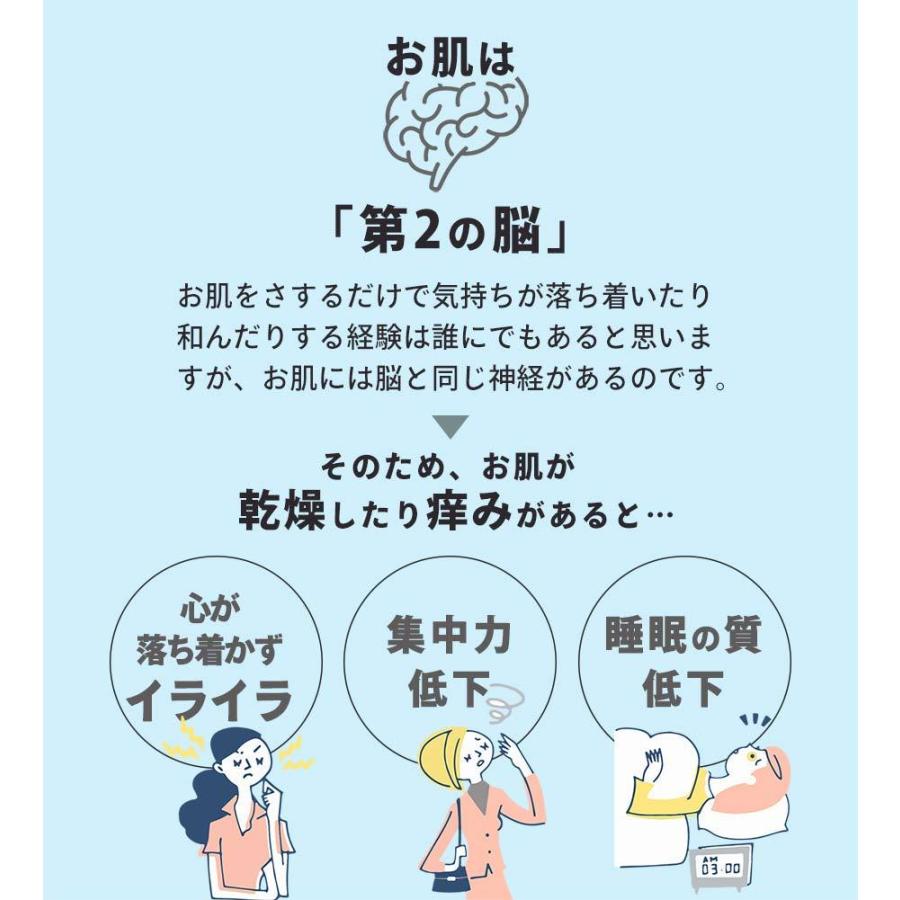 お肌は

「第2の脳」

お肌をさするだけで気持ちが落ち着いたり和んだりする経験は誰にでもあると思いますが、お肌には脳と同じ神経があるのです。

そのため、お肌が
乾燥したり痒みがあると…

心が
落ち着かず
イライラ

集中力
低下

睡眠の質
低下

AM
03:00